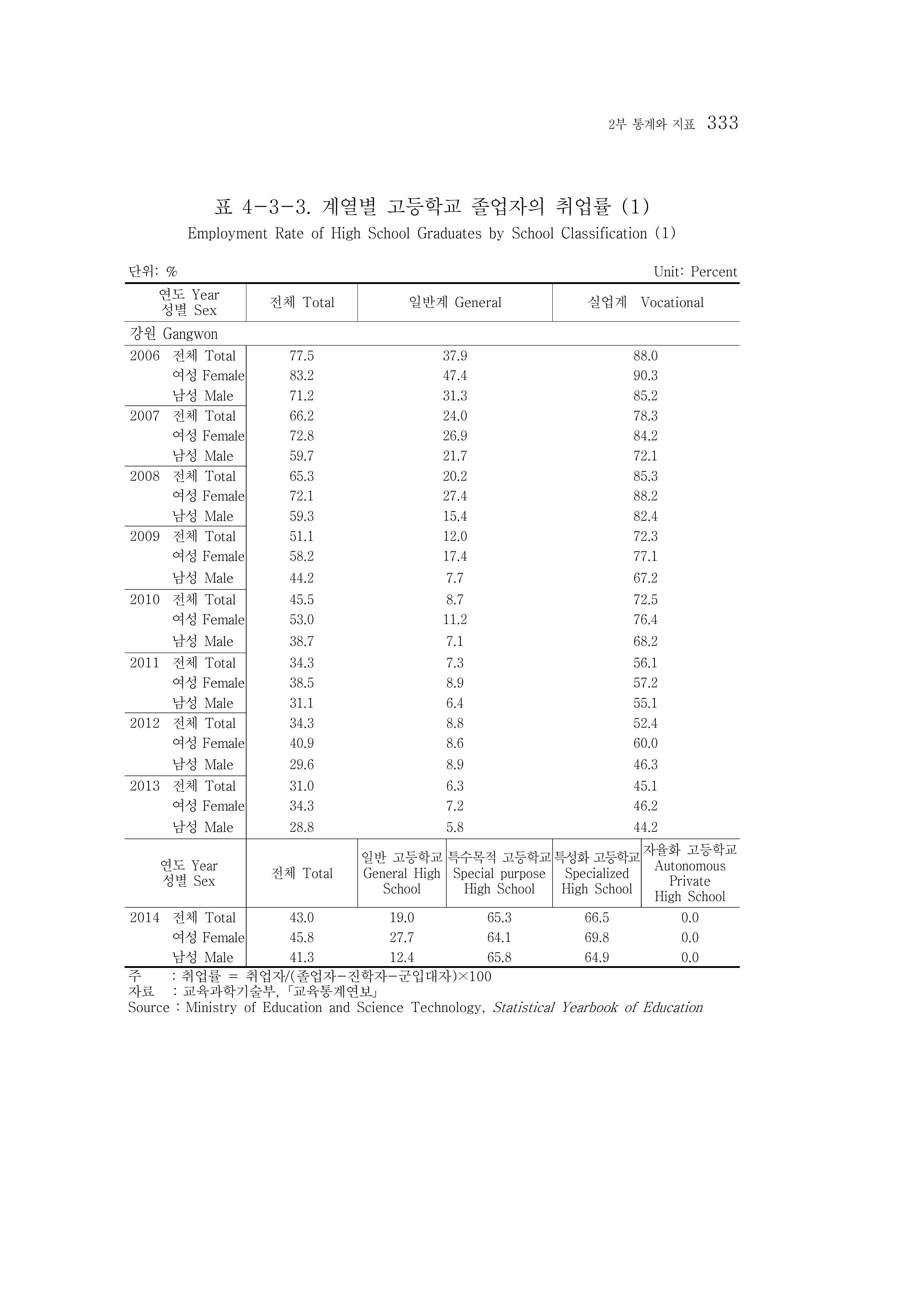 2부 통계와 지표 333

표 4-3-3. 계열별 고등학교 졸업자의 취업률 (1)
Employment Rate of High School Graduates by School Classification (1)

단위: %
Unit: Percent

| 연도 Year 성별 Sex | 전체 Total | 일반계 General | 실업계 Vocational |
|---|---|---|---|
| 강원 Gangwon | | | |
| 2006 전체 Total | 77.5 | 37.9 | 88.0 |
| 여성 Female | 83.2 | 47.4 | 90.3 |
| 남성 Male | 71.2 | 31.3 | 85.2 |
| 2007 전체 Total | 66.2 | 24.0 | 78.3 |
| 여성 Female | 72.8 | 26.9 | 84.2 |
| 남성 Male | 59.7 | 21.7 | 72.1 |
| 2008 전체 Total | 65.3 | 20.2 | 85.3 |
| 여성 Female | 72.1 | 27.4 | 88.2 |
| 남성 Male | 59.3 | 15.4 | 82.4 |
| 2009 전체 Total | 51.1 | 12.0 | 72.3 |
| 여성 Female | 58.2 | 17.4 | 77.1 |
| 남성 Male | 44.2 | 7.7 | 67.2 |
| 2010 전체 Total | 45.5 | 8.7 | 72.5 |
| 여성 Female | 53.0 | 11.2 | 76.4 |
| 남성 Male | 38.7 | 7.1 | 68.2 |
| 2011 전체 Total | 34.3 | 7.3 | 56.1 |
| 여성 Female | 38.5 | 8.9 | 57.2 |
| 남성 Male | 31.1 | 6.4 | 55.1 |
| 2012 전체 Total | 34.3 | 8.8 | 52.4 |
| 여성 Female | 40.9 | 8.6 | 60.0 |
| 남성 Male | 29.6 | 8.9 | 46.3 |
| 2013 전체 Total | 31.0 | 6.3 | 45.1 |
| 여성 Female | 34.3 | 7.2 | 46.2 |
| 남성 Male | 28.8 | 5.8 | 44.2 |

| 연도 Year 성별 Sex | 전체 Total | 일반 고등학교 General High School | 특수목적 고등학교 Special purpose High School | 특성화 고등학교 Specialized High School | 자율화 고등학교 Autonomous Private High School |
|---|---|---|---|---|---|
| 2014 전체 Total | 43.0 | 19.0 | 65.3 | 66.5 | 0.0 |
| 여성 Female | 45.8 | 27.7 | 64.1 | 69.8 | 0.0 |
| 남성 Male | 41.3 | 12.4 | 65.8 | 64.9 | 0.0 |

주 : 취업률 = 취업자/(졸업자-진학자-군입대자)×100
자료 : 교육과학기술부, 「교육통계연보」
Source : Ministry of Education and Science Technology, Statistical Yearbook of Education